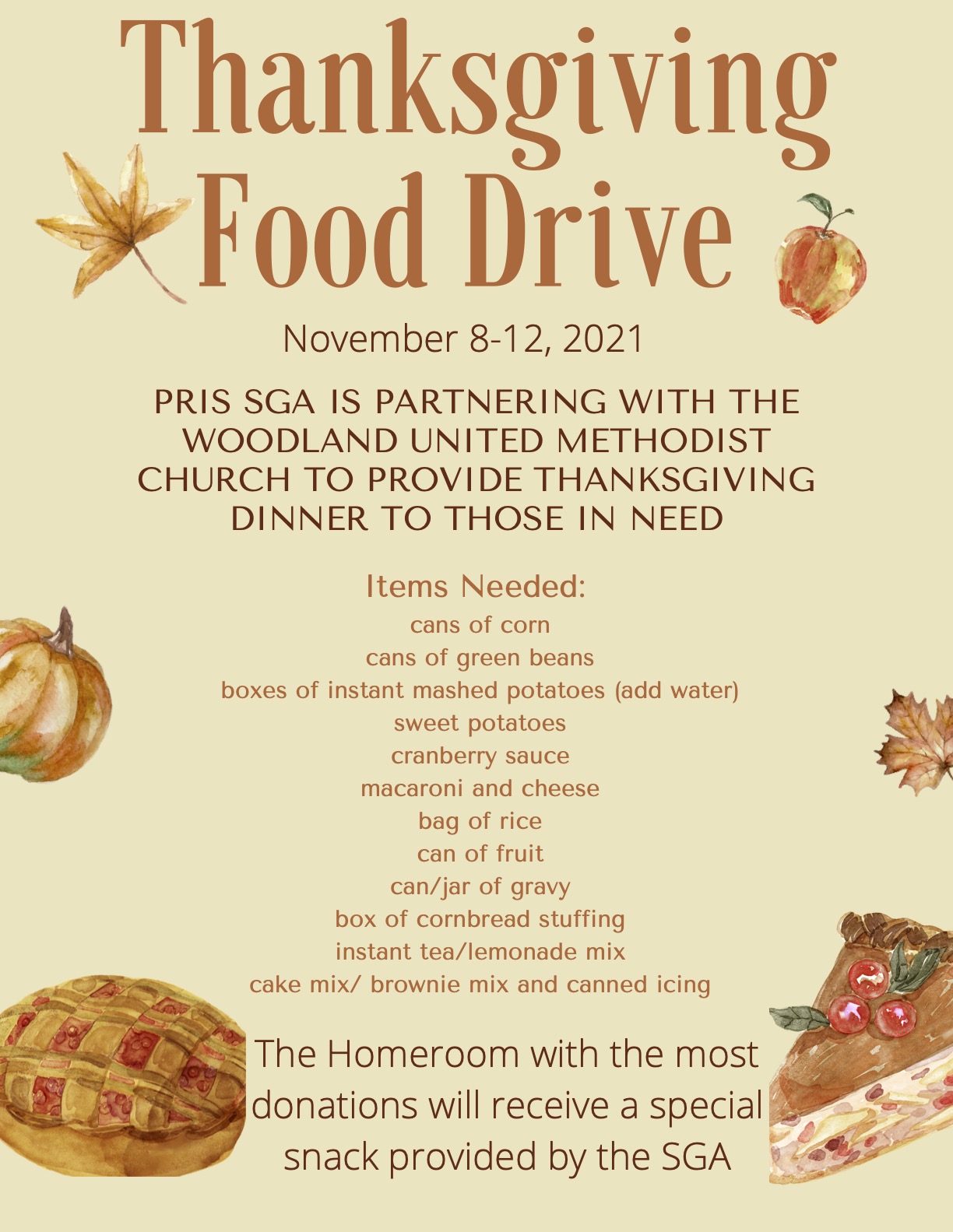 Thanksgiving Food Drive

November 8-12, 2021

PRIS SGA IS PARTNERING WITH THE WOODLAND UNITED METHODIST CHURCH TO PROVIDE THANKSGIVING DINNER TO THOSE IN NEED

Items Needed:
cans of corn
cans of green beans
boxes of instant mashed potatoes (add water)
sweet potatoes
cranberry sauce
macaroni and cheese
bag of rice
can of fruit
can/jar of gravy
box of cornbread stuffing
instant tea/lemonade mix
cake mix/ brownie mix and canned icing

The Homeroom with the most donations will receive a special snack provided by the SGA